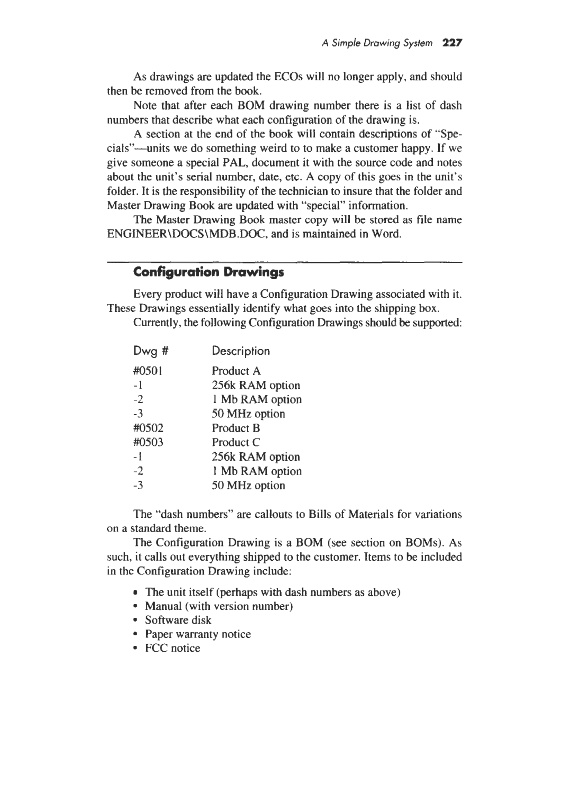 A Simple Drawing System 227

As drawings are updated the ECOs will no longer apply, and should then be removed from the book.

Note that after each BOM drawing number there is a list of dash numbers that describe what each configuration of the drawing is.

A section at the end of the book will contain descriptions of "Specials"—units we do something weird to to make a customer happy. If we give someone a special PAL, document it with the source code and notes about the unit's serial number, date, etc. A copy of this goes in the unit's folder. It is the responsibility of the technician to insure that the folder and Master Drawing Book are updated with "special" information.

The Master Drawing Book master copy will be stored as file name ENGINEER\DOCS\MDB.DOC, and is maintained in Word.

Configuration Drawings

Every product will have a Configuration Drawing associated with it. These Drawings essentially identify what goes into the shipping box.

Currently, the following Configuration Drawings should be supported:

| Dwg # | Description |
|---|---|
| #0501 | Product A |
| -1 | 256k RAM option |
| -2 | 1 Mb RAM option |
| -3 | 50 MHz option |
| #0502 | Product B |
| #0503 | Product C |
| -1 | 256k RAM option |
| -2 | 1 Mb RAM option |
| -3 | 50 MHz option |

The "dash numbers" are callouts to Bills of Materials for variations on a standard theme.

The Configuration Drawing is a BOM (see section on BOMs). As such, it calls out everything shipped to the customer. Items to be included in the Configuration Drawing include:

• The unit itself (perhaps with dash numbers as above)
• Manual (with version number)
• Software disk
• Paper warranty notice
• FCC notice